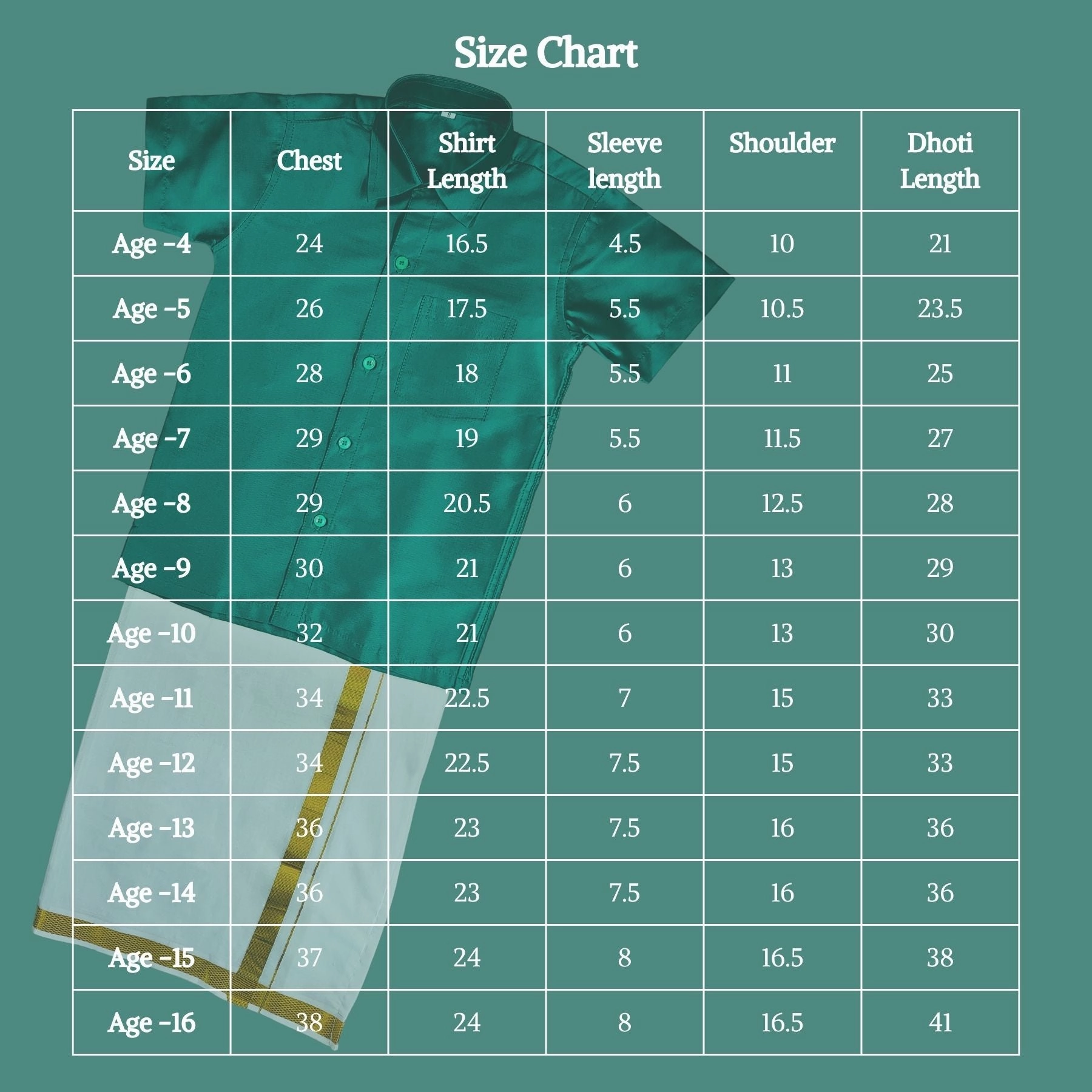 Size Chart

| Size | Chest | Shirt Length | Sleeve length | Shoulder | Dhoti Length |
|---|---|---|---|---|---|
| Age -4 | 24 | 16.5 | 4.5 | 10 | 21 |
| Age -5 | 26 | 17.5 | 5.5 | 10.5 | 23.5 |
| Age -6 | 28 | 18 | 5.5 | 11 | 25 |
| Age -7 | 29 | 19 | 5.5 | 11.5 | 27 |
| Age -8 | 29 | 20.5 | 6 | 12.5 | 28 |
| Age -9 | 30 | 21 | 6 | 13 | 29 |
| Age -10 | 32 | 21 | 6 | 13 | 30 |
| Age -11 | 34 | 22.5 | 7 | 15 | 33 |
| Age -12 | 34 | 22.5 | 7.5 | 15 | 33 |
| Age -13 | 36 | 23 | 7.5 | 16 | 36 |
| Age -14 | 36 | 23 | 7.5 | 16 | 36 |
| Age -15 | 37 | 24 | 8 | 16.5 | 38 |
| Age -16 | 38 | 24 | 8 | 16.5 | 41 |